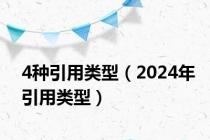 4种引用类型（2024年引用类型）